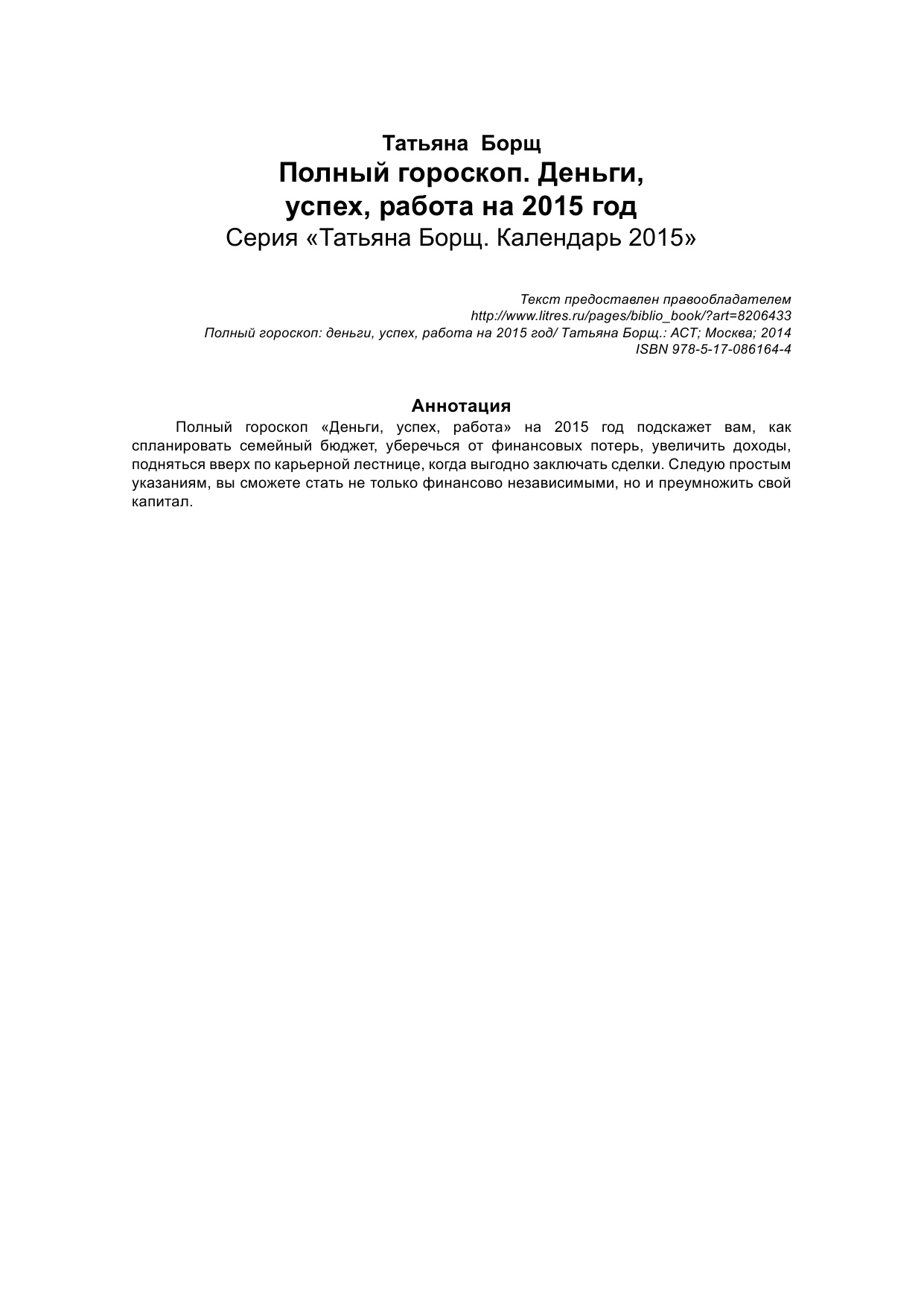 Татьяна Борщ
Полный гороскоп. Деньги, успех, работа на 2015 год
Серия «Татьяна Борщ. Календарь 2015»

Текст предоставлен правообладателем
http://www.litres.ru/pages/biblio_book/?art=8206433
Полный гороскоп: деньги, успех, работа на 2015 год/ Татьяна Борщ.: АСТ; Москва; 2014
ISBN 978-5-17-086164-4

Аннотация

Полный гороскоп «Деньги, успех, работа» на 2015 год подскажет вам, как спланировать семейный бюджет, уберечься от финансовых потерь, увеличить доходы, подняться вверх по карьерной лестнице, когда выгодно заключать сделки. Следую простым указаниям, вы сможете стать не только финансово независимыми, но и преумножить свой капитал.